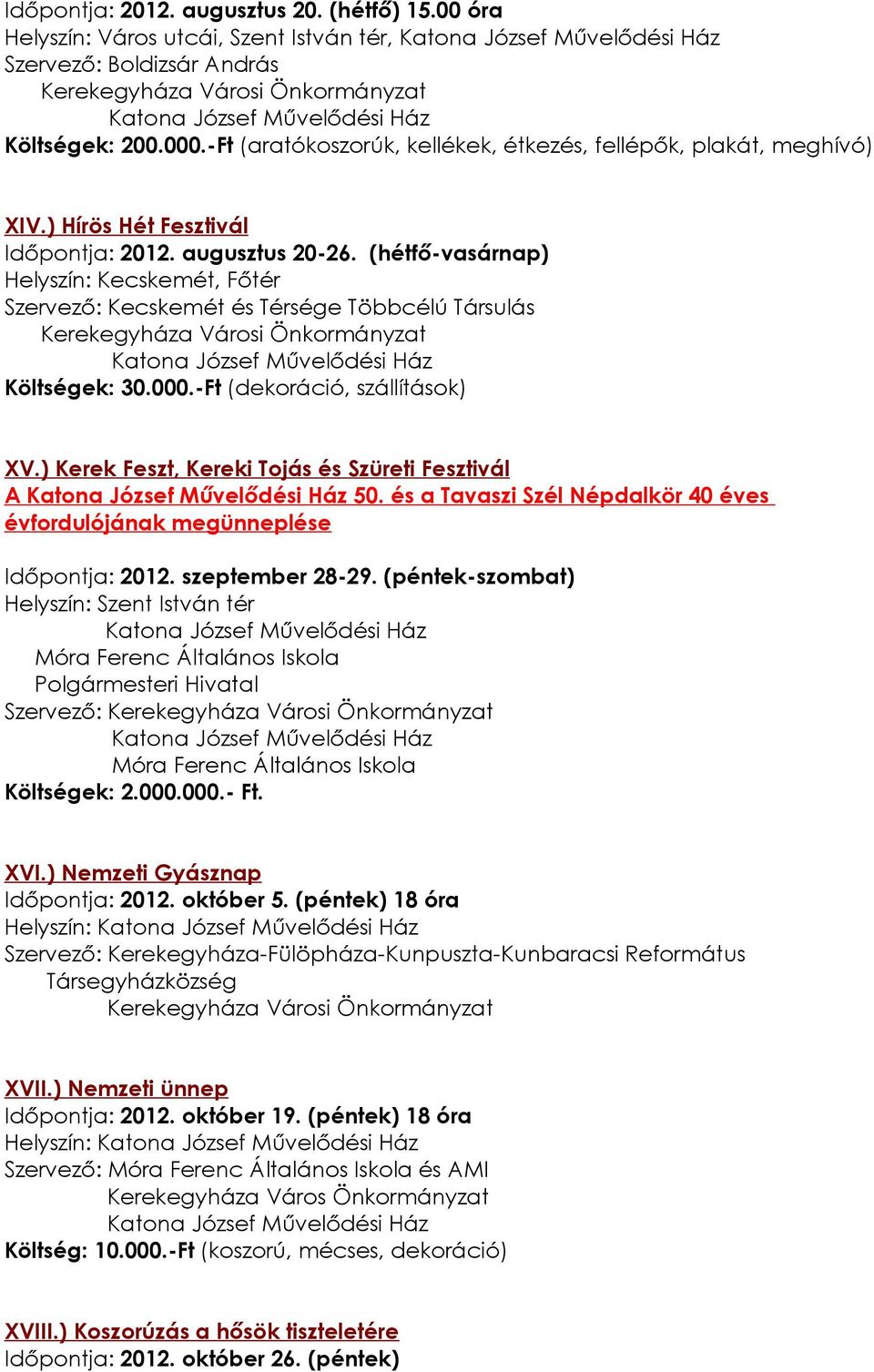 Időpontja: 2012. augusztus 20. (hétfő) 15.00 óra
Helyszín: Város utcái, Szent István tér, Katona József Művelődési Ház
Szervező: Boldizsár András
Kerekegyháza Városi Önkormányzat
Katona József Művelődési Ház
Költségek: 200.000.-Ft (aratókoszorúk, kellékek, étkezés, fellépők, plakát, meghívó)

XIV.) Hírös Hét Fesztivál
Időpontja: 2012. augusztus 20-26. (hétfő-vasárnap)
Helyszín: Kecskemét, Főtér
Szervező: Kecskemét és Térsége Többcélú Társulás
Kerekegyháza Városi Önkormányzat
Katona József Művelődési Ház
Költségek: 30.000.-Ft (dekoráció, szállítások)

XV.) Kerek Feszt, Kereki Tojás és Szüreti Fesztivál
A Katona József Művelődési Ház 50. és a Tavaszi Szél Népdalkör 40 éves évfordulójának megünneplése

Időpontja: 2012. szeptember 28-29. (péntek-szombat)
Helyszín: Szent István tér
Katona József Művelődési Ház
Móra Ferenc Általános Iskola
Polgármesteri Hivatal
Szervező: Kerekegyháza Városi Önkormányzat
Katona József Művelődési Ház
Móra Ferenc Általános Iskola
Költségek: 2.000.000.- Ft.

XVI.) Nemzeti Gyásznap
Időpontja: 2012. október 5. (péntek) 18 óra
Helyszín: Katona József Művelődési Ház
Szervező: Kerekegyháza-Fülöpháza-Kunpuszta-Kunbaracsi Református Társegyházközség
Kerekegyháza Városi Önkormányzat

XVII.) Nemzeti ünnep
Időpontja: 2012. október 19. (péntek) 18 óra
Helyszín: Katona József Művelődési Ház
Szervező: Móra Ferenc Általános Iskola és AMI
Kerekegyháza Város Önkormányzat
Katona József Művelődési Ház
Költség: 10.000.-Ft (koszorú, mécses, dekoráció)

XVIII.) Koszorúzás a hősök tiszteletére
Időpontja: 2012. október 26. (péntek)